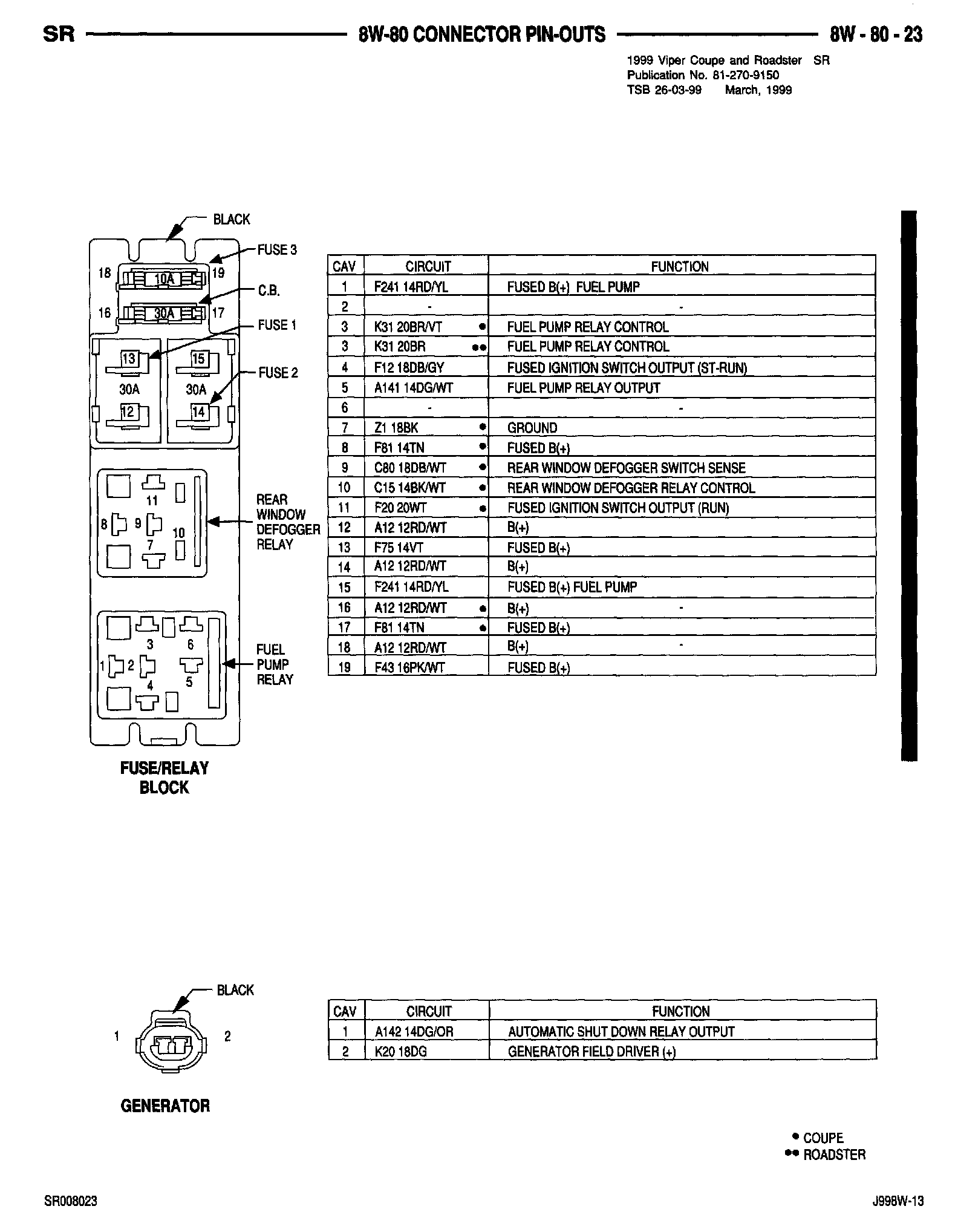 SR 8W-80 CONNECTOR PIN-OUTS 8W - 80 - 23

1999 Viper Coupe and Roadster SR
Publication No. 81-270-9150
TSB 26-03-99 March, 1999

BLACK
FUSE 3
18
10A
19
C.B.
16
30A
17
FUSE 1
13
15
FUSE 2
30A
30A
12
14
11
8
9
10
7
REAR WINDOW DEFOGGER RELAY
3
6
1
2
4
5
FUEL PUMP RELAY

FUSE/RELAY BLOCK

| CAV | CIRCUIT | FUNCTION |
|---|---|---|
| 1 | F241 14RD/YL | FUSED B(+) FUEL PUMP |
| 2 | - | - |
| 3 | K31 20BR/VT • | FUEL PUMP RELAY CONTROL |
| 3 | K31 20BR •• | FUEL PUMP RELAY CONTROL |
| 4 | F12 18DB/GY | FUSED IGNITION SWITCH OUTPUT (ST-RUN) |
| 5 | A141 14DG/WT | FUEL PUMP RELAY OUTPUT |
| 6 | - | - |
| 7 | Z1 18BK • | GROUND |
| 8 | F81 14TN • | FUSED B(+) |
| 9 | C80 18DB/WT • | REAR WINDOW DEFOGGER SWITCH SENSE |
| 10 | C15 14BK/WT • | REAR WINDOW DEFOGGER RELAY CONTROL |
| 11 | F20 20WT • | FUSED IGNITION SWITCH OUTPUT (RUN) |
| 12 | A12 12RD/WT | B(+) |
| 13 | F75 14VT | FUSED B(+) |
| 14 | A12 12RD/WT | B(+) |
| 15 | F241 14RD/YL | FUSED B(+) FUEL PUMP |
| 16 | A12 12RD/WT • | B(+) - |
| 17 | F81 14TN • | FUSED B(+) |
| 18 | A12 12RD/WT | B(+) - |
| 19 | F43 16PK/WT | FUSED B(+) |

BLACK
1
2

GENERATOR

| CAV | CIRCUIT | FUNCTION |
|---|---|---|
| 1 | A142 14DG/OR | AUTOMATIC SHUT DOWN RELAY OUTPUT |
| 2 | K20 18DG | GENERATOR FIELD DRIVER (+) |

• COUPE
•• ROADSTER

SR008023
J998W-13